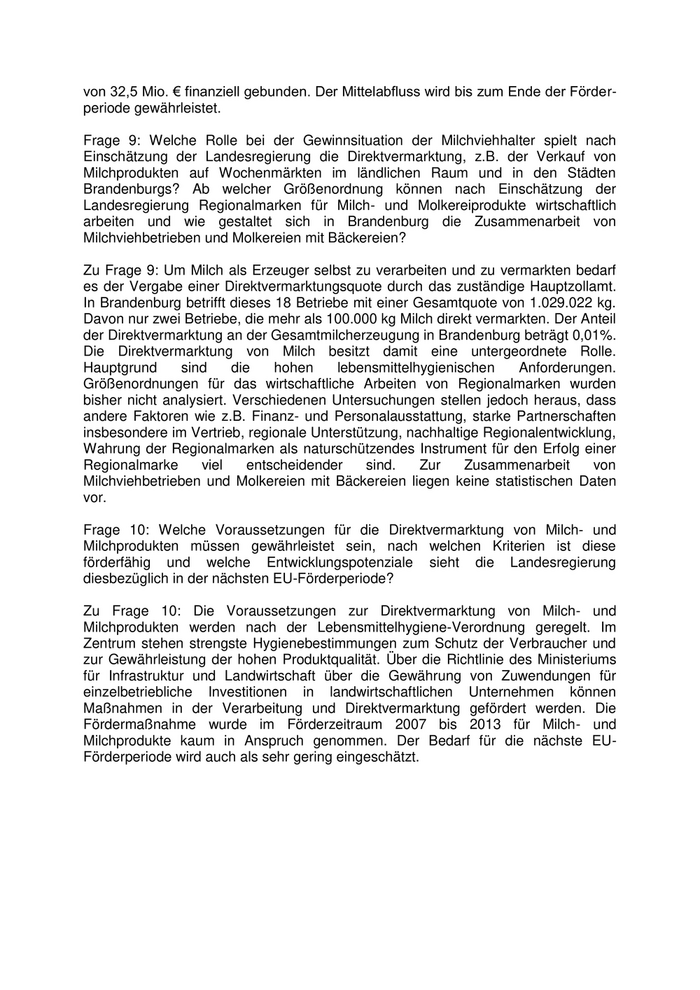 von 32,5 Mio. € finanziell gebunden. Der Mittelabfluss wird bis zum Ende der Förderperiode gewährleistet.

Frage 9: Welche Rolle bei der Gewinnsituation der Milchviehhalter spielt nach Einschätzung der Landesregierung die Direktvermarktung, z.B. der Verkauf von Milchprodukten auf Wochenmärkten im ländlichen Raum und in den Städten Brandenburgs? Ab welcher Größenordnung können nach Einschätzung der Landesregierung Regionalmarken für Milch- und Molkereiprodukte wirtschaftlich arbeiten und wie gestaltet sich in Brandenburg die Zusammenarbeit von Milchviehbetrieben und Molkereien mit Bäckereien?

Zu Frage 9: Um Milch als Erzeuger selbst zu verarbeiten und zu vermarkten bedarf es der Vergabe einer Direktvermarktungsquote durch das zuständige Hauptzollamt. In Brandenburg betrifft dieses 18 Betriebe mit einer Gesamtquote von 1.029.022 kg. Davon nur zwei Betriebe, die mehr als 100.000 kg Milch direkt vermarkten. Der Anteil der Direktvermarktung an der Gesamtmilcherzeugung in Brandenburg beträgt 0,01%. Die Direktvermarktung von Milch besitzt damit eine untergeordnete Rolle. Hauptgrund sind die hohen lebensmittelhygienischen Anforderungen. Größenordnungen für das wirtschaftliche Arbeiten von Regionalmarken wurden bisher nicht analysiert. Verschiedenen Untersuchungen stellen jedoch heraus, dass andere Faktoren wie z.B. Finanz- und Personalausstattung, starke Partnerschaften insbesondere im Vertrieb, regionale Unterstützung, nachhaltige Regionalentwicklung, Wahrung der Regionalmarken als naturschützendes Instrument für den Erfolg einer Regionalmarke viel entscheidender sind. Zur Zusammenarbeit von Milchviehbetrieben und Molkereien mit Bäckereien liegen keine statistischen Daten vor.

Frage 10: Welche Voraussetzungen für die Direktvermarktung von Milch- und Milchprodukten müssen gewährleistet sein, nach welchen Kriterien ist diese förderfähig und welche Entwicklungspotenziale sieht die Landesregierung diesbezüglich in der nächsten EU-Förderperiode?

Zu Frage 10: Die Voraussetzungen zur Direktvermarktung von Milch- und Milchprodukten werden nach der Lebensmittelhygiene-Verordnung geregelt. Im Zentrum stehen strengste Hygienebestimmungen zum Schutz der Verbraucher und zur Gewährleistung der hohen Produktqualität. Über die Richtlinie des Ministeriums für Infrastruktur und Landwirtschaft über die Gewährung von Zuwendungen für einzelbetriebliche Investitionen in landwirtschaftlichen Unternehmen können Maßnahmen in der Verarbeitung und Direktvermarktung gefördert werden. Die Fördermaßnahme wurde im Förderzeitraum 2007 bis 2013 für Milch- und Milchprodukte kaum in Anspruch genommen. Der Bedarf für die nächste EU-Förderperiode wird auch als sehr gering eingeschätzt.